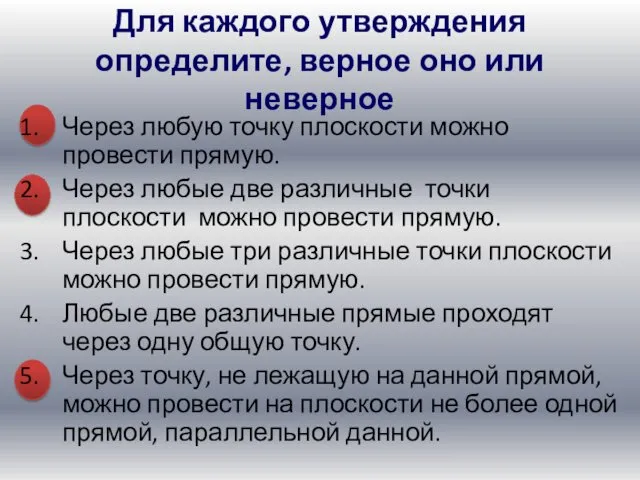 Для каждого утверждения определите, верное оно или неверное

1. Через любую точку плоскости можно провести прямую.
2. Через любые две различные точки плоскости можно провести прямую.
3. Через любые три различные точки плоскости можно провести прямую.
4. Любые две различные прямые проходят через одну общую точку.
5. Через точку, не лежащую на данной прямой, можно провести на плоскости не более одной прямой, параллельной данной.